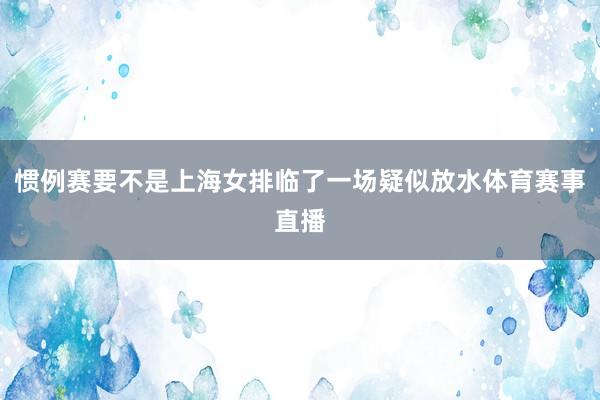 惯例赛要不是上海女排临了一场疑似放水体育赛事直播